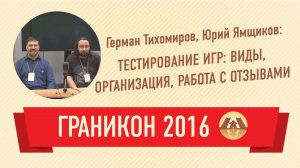 Герман Тихомиров, Юрий Ямщиков:

ТЕСТИРОВАНИЕ ИГР: ВИДЫ, ОРГАНИЗАЦИЯ, РАБОТА С ОТЗЫВАМИ

ГРАНИКОН 2016